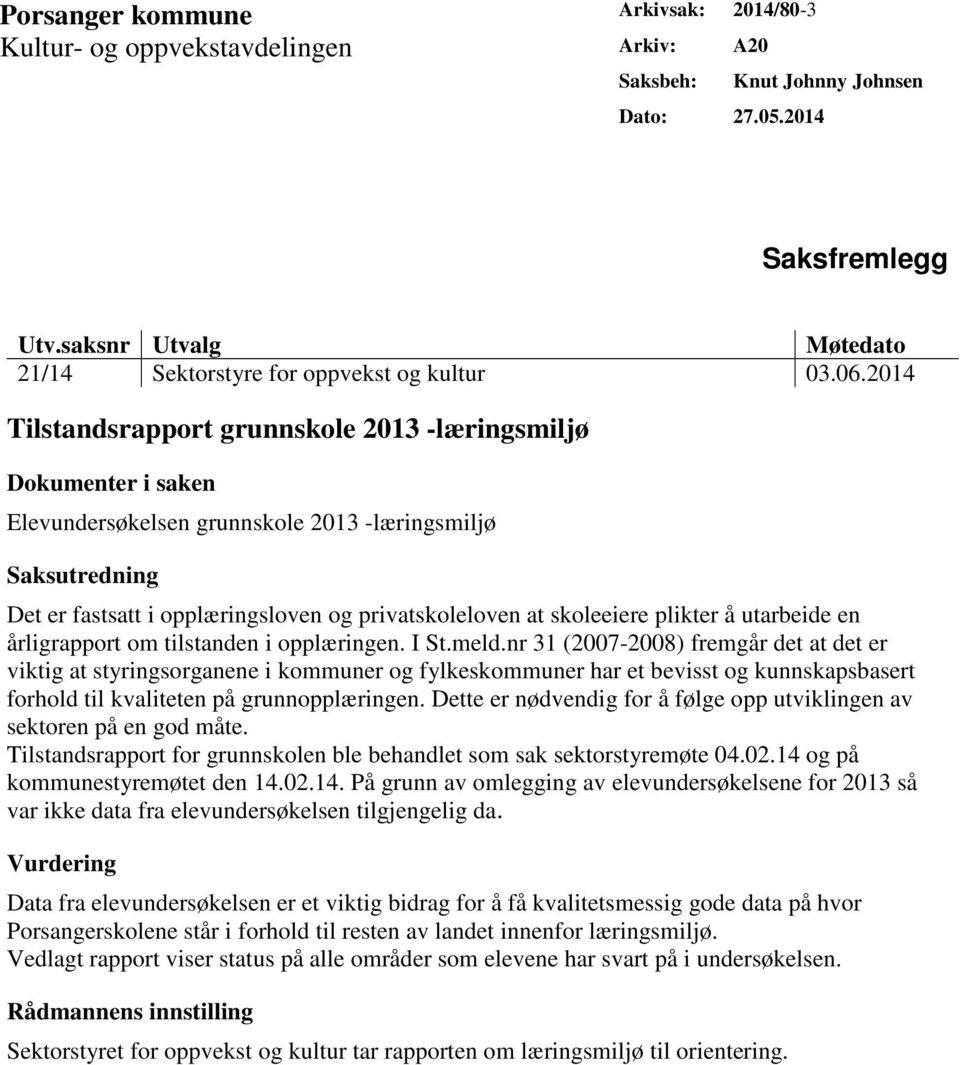 Porsanger kommune
Kultur- og oppvekstavdelingen

Arkivsak: 2014/80-3
Arkiv: A20
Saksbeh: Knut Johnny Johnsen
Dato: 27.05.2014

Saksfremlegg

| Utv.saksnr | Utvalg | Møtedato |
|---|---|---|
| 21/14 | Sektorstyre for oppvekst og kultur | 03.06.2014 |

Tilstandsrapport grunnskole 2013 -læringsmiljø

Dokumenter i saken

Elevundersøkelsen grunnskole 2013 -læringsmiljø

Saksutredning

Det er fastsatt i opplæringsloven og privatskoleloven at skoleeiere plikter å utarbeide en årligrapport om tilstanden i opplæringen. I St.meld.nr 31 (2007-2008) fremgår det at det er viktig at styringsorganene i kommuner og fylkeskommuner har et bevisst og kunnskapsbasert forhold til kvaliteten på grunnopplæringen. Dette er nødvendig for å følge opp utviklingen av sektoren på en god måte.
Tilstandsrapport for grunnskolen ble behandlet som sak sektorstyremøte 04.02.14 og på kommunestyremøtet den 14.02.14. På grunn av omlegging av elevundersøkelsene for 2013 så var ikke data fra elevundersøkelsen tilgjengelig da.

Vurdering

Data fra elevundersøkelsen er et viktig bidrag for å få kvalitetsmessig gode data på hvor Porsangerskolene står i forhold til resten av landet innenfor læringsmiljø.
Vedlagt rapport viser status på alle områder som elevene har svart på i undersøkelsen.

Rådmannens innstilling

Sektorstyret for oppvekst og kultur tar rapporten om læringsmiljø til orientering.